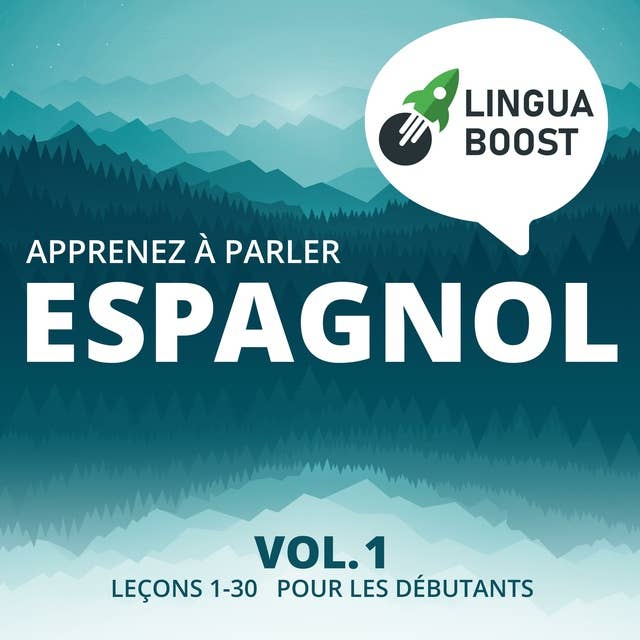 LINGUA BOOST

APPRENEZ À PARLER
ESPAGNOL

VOL. 1
LEÇONS 1-30 POUR LES DÉBUTANTS